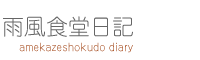 雨風食堂日記
amekazeshokudo diary